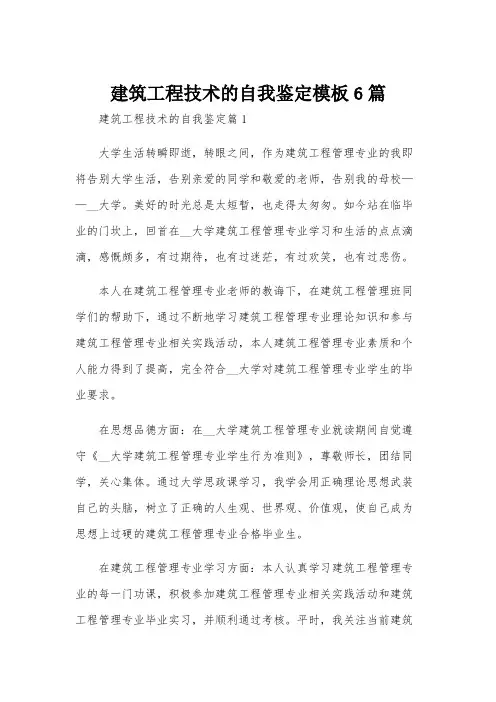 建筑工程技术的自我鉴定模板 6 篇

建筑工程技术的自我鉴定篇 1

大学生活转瞬即逝，转眼之间，作为建筑工程管理专业的我即将告别大学生活，告别亲爱的同学和敬爱的老师，告别我的母校——__大学。美好的时光总是太短暂，也走得太匆匆。如今站在临毕业的门坎上，回首在__大学建筑工程管理专业学习和生活的点点滴滴，感慨颇多，有过期待，也有过迷茫，有过欢笑，也有过悲伤。

本人在建筑工程管理专业老师的教诲下，在建筑工程管理班同学们的帮助下，通过不断地学习建筑工程管理专业理论知识和参与建筑工程管理专业相关实践活动，本人建筑工程管理专业素质和个人能力得到了提高，完全符合__大学对建筑工程管理专业学生的毕业要求。

在思想品德方面：在__大学建筑工程管理专业就读期间自觉遵守《__大学建筑工程管理专业学生行为准则》，尊敬师长，团结同学，关心集体。通过大学思政课学习，我学会用正确理论思想武装自己的头脑，树立了正确的人生观、世界观、价值观，使自己成为思想上过硬的建筑工程管理专业合格毕业生。

在建筑工程管理专业学习方面：本人认真学习建筑工程管理专业的每一门功课，积极参加建筑工程管理专业相关实践活动和建筑工程管理专业毕业实习，并顺利通过考核。平时，我关注当前建筑